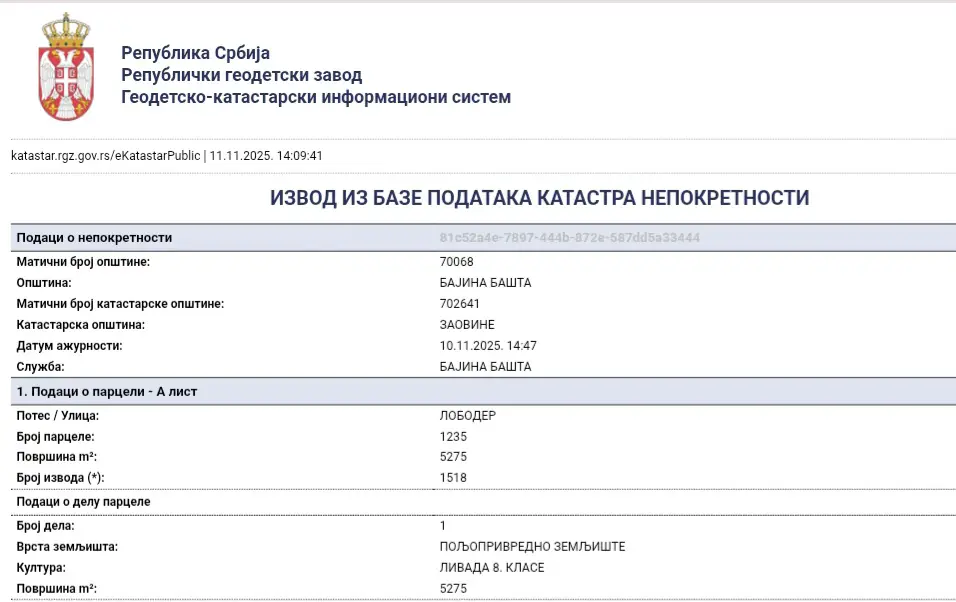 Република Србија
Републички геодетски завод
Геодетско-катастарски информациони систем

katastar.rgz.gov.rs/eKatastarPublic | 11.11.2025. 14:09:41

ИЗВОД ИЗ БАЗЕ ПОДАТАКА КАТАСТРА НЕПОКРЕТНОСТИ

| Подаци о непокретности | 81c52a4e-7897-444b-872e-587dd5a33444 |
|---|---|
| Матични број општине: | 70068 |
| Општина: | БАЈИНА БАШТА |
| Матични број катастарске општине: | 702641 |
| Катастарска општина: | ЗАОВИНЕ |
| Датум ажурности: | 10.11.2025. 14:47 |
| Служба: | БАЈИНА БАШТА |
| 1. Подаци о парцели - А лист | |
| Потес / Улица: | ЛОБОДЕР |
| Број парцеле: | 1235 |
| Површина m²: | 5275 |
| Број извода (*): | 1518 |
| Подаци о делу парцеле | |
| Број дела: | 1 |
| Врста земљишта: | ПОЉОПРИВРЕДНО ЗЕМЉИШТЕ |
| Култура: | ЛИВАДА 8. КЛАСЕ |
| Површина m²: | 5275 |